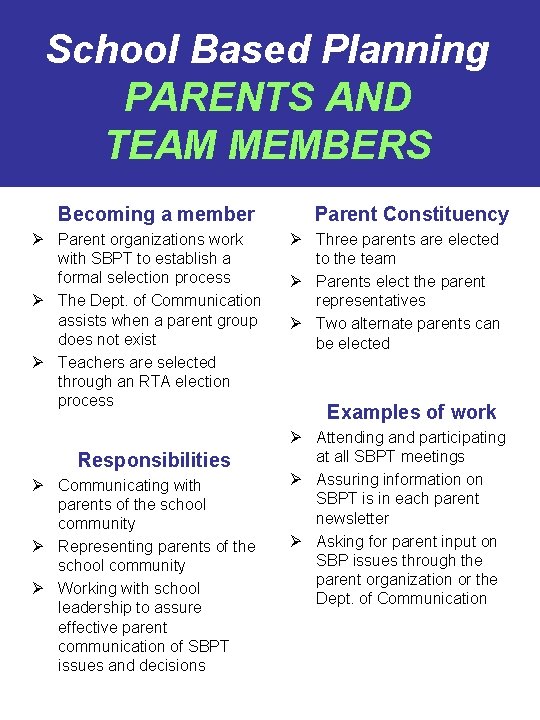 School Based Planning
PARENTS AND
TEAM MEMBERS

Becoming a member

➢ Parent organizations work with SBPT to establish a formal selection process
➢ The Dept. of Communication assists when a parent group does not exist
➢ Teachers are selected through an RTA election process

Responsibilities

➢ Communicating with parents of the school community
➢ Representing parents of the school community
➢ Working with school leadership to assure effective parent communication of SBPT issues and decisions

Parent Constituency

➢ Three parents are elected to the team
➢ Parents elect the parent representatives
➢ Two alternate parents can be elected

Examples of work

➢ Attending and participating at all SBPT meetings
➢ Assuring information on SBPT is in each parent newsletter
➢ Asking for parent input on SBP issues through the parent organization or the Dept. of Communication